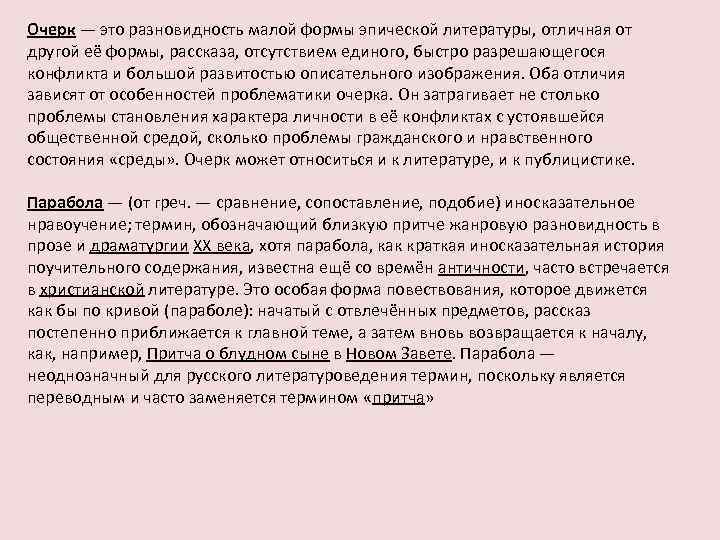 Очерк — это разновидность малой формы эпической литературы, отличная от другой её формы, рассказа, отсутствием единого, быстро разрешающегося конфликта и большой развитостью описательного изображения. Оба отличия зависят от особенностей проблематики очерка. Он затрагивает не столько проблемы становления характера личности в её конфликтах с устоявшейся общественной средой, сколько проблемы гражданского и нравственного состояния «среды». Очерк может относиться и к литературе, и к публицистике.

Парабола — (от греч. — сравнение, сопоставление, подобие) иносказательное нравоучение; термин, обозначающий близкую притче жанровую разновидность в прозе и драматургии XX века, хотя парабола, как краткая иносказательная история поучительного содержания, известна ещё со времён античности, часто встречается в христианской литературе. Это особая форма повествования, которое движется как бы по кривой (параболе): начатый с отвлечённых предметов, рассказ постепенно приближается к главной теме, а затем вновь возвращается к началу, как, например, Притча о блудном сыне в Новом Завете. Парабола — неоднозначный для русского литературоведения термин, поскольку является переводным и часто заменяется термином «притча»